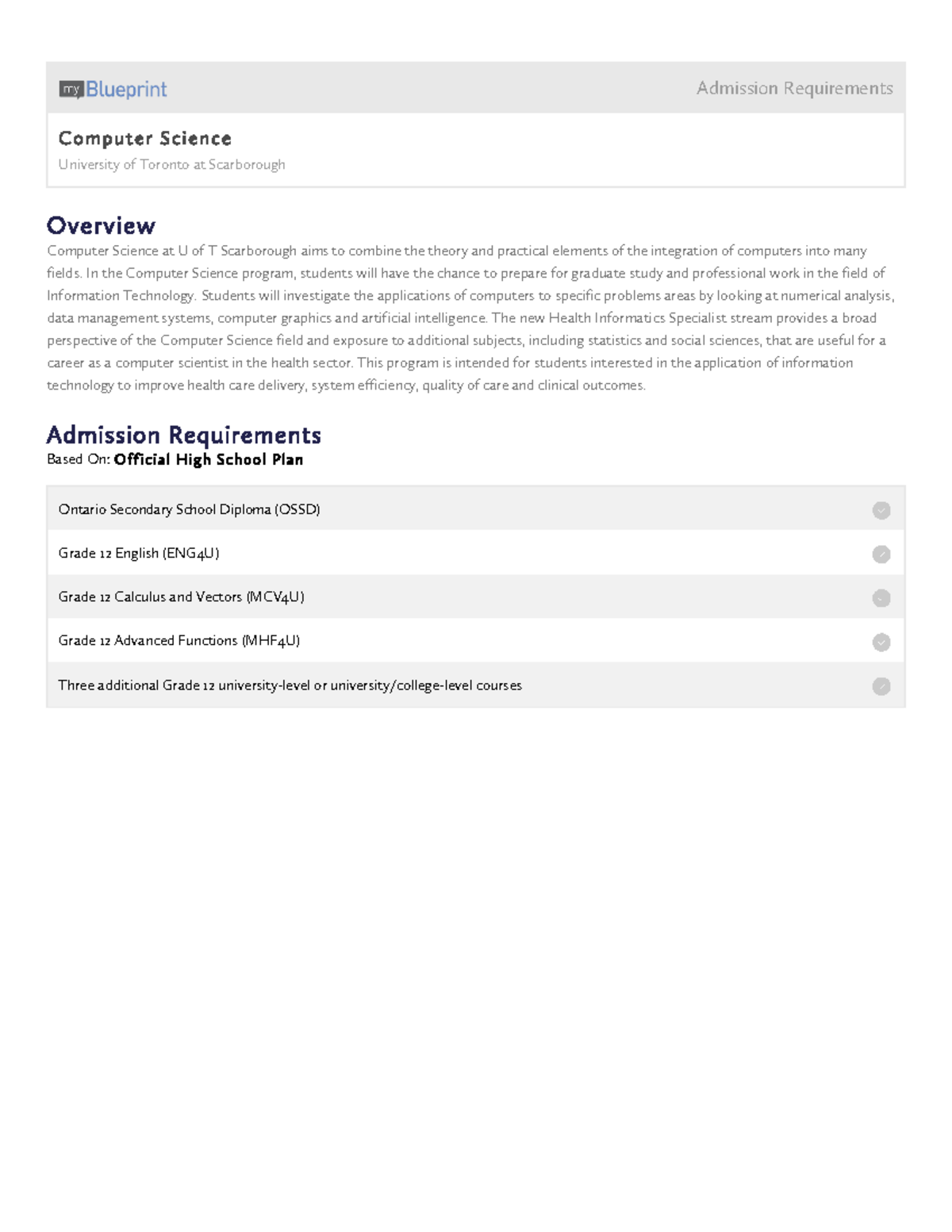 myBlueprint

Admission Requirements

Computer Science

University of Toronto at Scarborough

Overview

Computer Science at U of T Scarborough aims to combine the theory and practical elements of the integration of computers into many fields. In the Computer Science program, students will have the chance to prepare for graduate study and professional work in the field of Information Technology. Students will investigate the applications of computers to specific problems areas by looking at numerical analysis, data management systems, computer graphics and artificial intelligence. The new Health Informatics Specialist stream provides a broad perspective of the Computer Science field and exposure to additional subjects, including statistics and social sciences, that are useful for a career as a computer scientist in the health sector. This program is intended for students interested in the application of information technology to improve health care delivery, system efficiency, quality of care and clinical outcomes.

Admission Requirements

Based On: Official High School Plan

Ontario Secondary School Diploma (OSSD)

Grade 12 English (ENG4U)

Grade 12 Calculus and Vectors (MCV4U)

Grade 12 Advanced Functions (MHF4U)

Three additional Grade 12 university-level or university/college-level courses